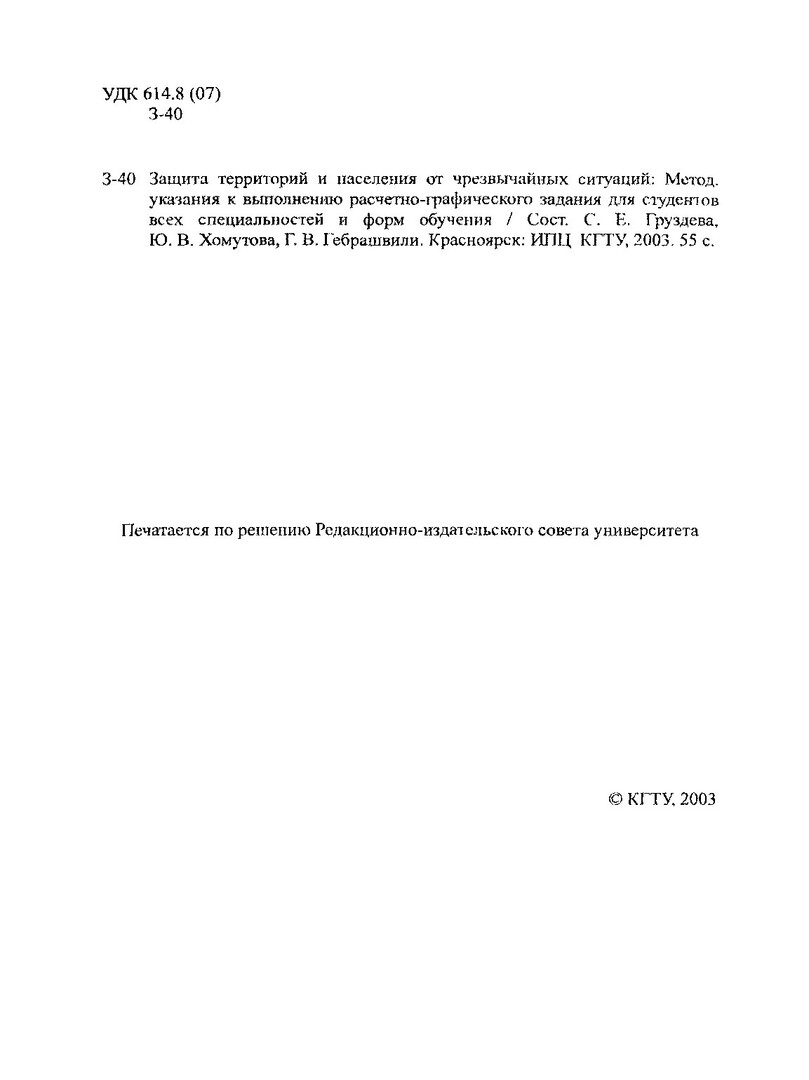 УДК 614.8 (07)
З-40

З-40 Защита территорий и населения от чрезвычайных ситуаций: Метод. указания к выполнению расчетно-графического задания для студентов всех специальностей и форм обучения / Сост. С. Е. Груздева, Ю. В. Хомутова, Г. В. Гебрашвили. Красноярск: ИПЦ КГТУ, 2003. 55 с.

Печатается по решению Редакционно-издательского совета университета

© КГТУ, 2003